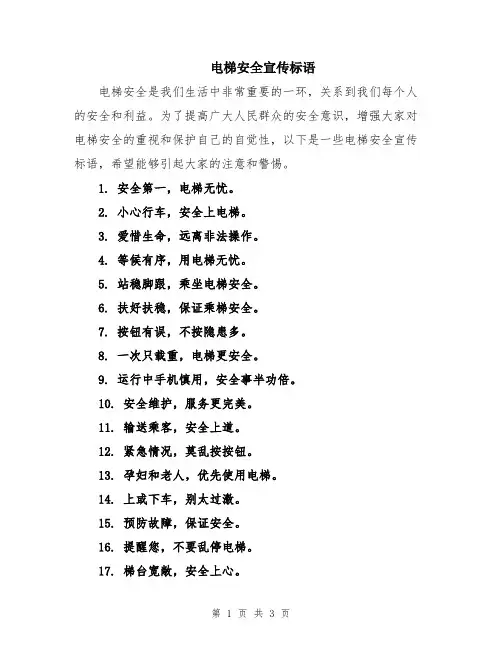 电梯安全宣传标语

电梯安全是我们生活中非常重要的一环，关系到我们每个人的安全和利益。为了提高广大人民群众的安全意识，增强大家对电梯安全的重视和保护自己的自觉性，以下是一些电梯安全宣传标语，希望能够引起大家的注意和警惕。

1. 安全第一，电梯无忧。

2. 小心行车，安全上电梯。

3. 爱惜生命，远离非法操作。

4. 等候有序，用电梯无忧。

5. 站稳脚跟，乘坐电梯安全。

6. 扶好扶稳，保证乘梯安全。

7. 按钮有误，不按隐患多。

8. 一次只载重，电梯更安全。

9. 运行中手机慎用，安全事半功倍。

10. 安全维护，服务更完美。

11. 输送乘客，安全上道。

12. 紧急情况，莫乱按按钮。

13. 孕妇和老人，优先使用电梯。

14. 上或下车，别太过激。

15. 预防故障，保证安全。

16. 提醒您，不要乱停电梯。

17. 梯台宽敞，安全上心。

第 1 页 共 3 页